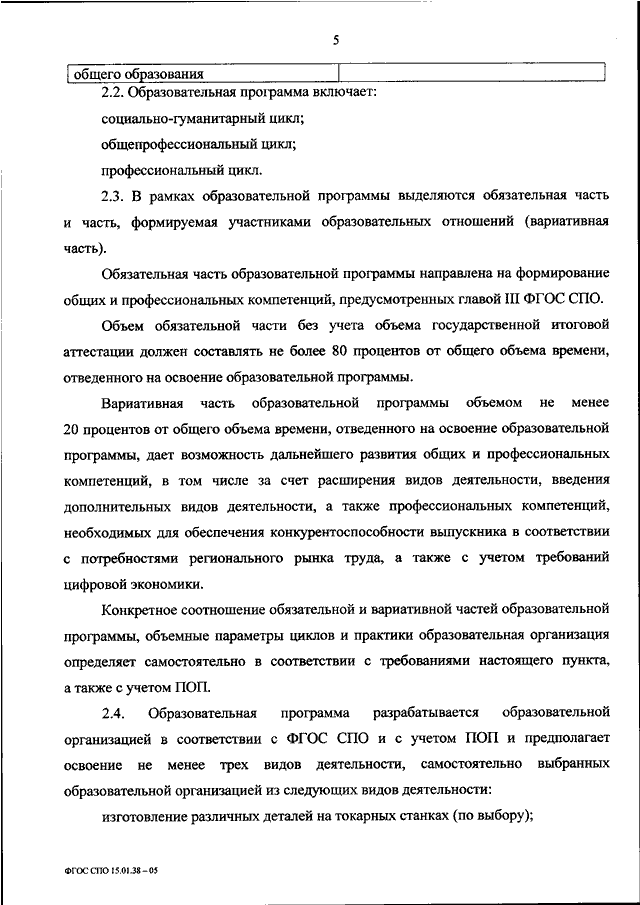 5

| общего образования | |
|---|---|

2.2. Образовательная программа включает:

социально-гуманитарный цикл;

общепрофессиональный цикл;

профессиональный цикл.

2.3. В рамках образовательной программы выделяются обязательная часть и часть, формируемая участниками образовательных отношений (вариативная часть).

Обязательная часть образовательной программы направлена на формирование общих и профессиональных компетенций, предусмотренных главой III ФГОС СПО.

Объем обязательной части без учета объема государственной итоговой аттестации должен составлять не более 80 процентов от общего объема времени, отведенного на освоение образовательной программы.

Вариативная часть образовательной программы объемом не менее 20 процентов от общего объема времени, отведенного на освоение образовательной программы, дает возможность дальнейшего развития общих и профессиональных компетенций, в том числе за счет расширения видов деятельности, введения дополнительных видов деятельности, а также профессиональных компетенций, необходимых для обеспечения конкурентоспособности выпускника в соответствии с потребностями регионального рынка труда, а также с учетом требований цифровой экономики.

Конкретное соотношение обязательной и вариативной частей образовательной программы, объемные параметры циклов и практики образовательная организация определяет самостоятельно в соответствии с требованиями настоящего пункта, а также с учетом ПОП.

2.4. Образовательная программа разрабатывается образовательной организацией в соответствии с ФГОС СПО и с учетом ПОП и предполагает освоение не менее трех видов деятельности, самостоятельно выбранных образовательной организацией из следующих видов деятельности:

изготовление различных деталей на токарных станках (по выбору);

ФГОС СПО 15.01.38 – 05